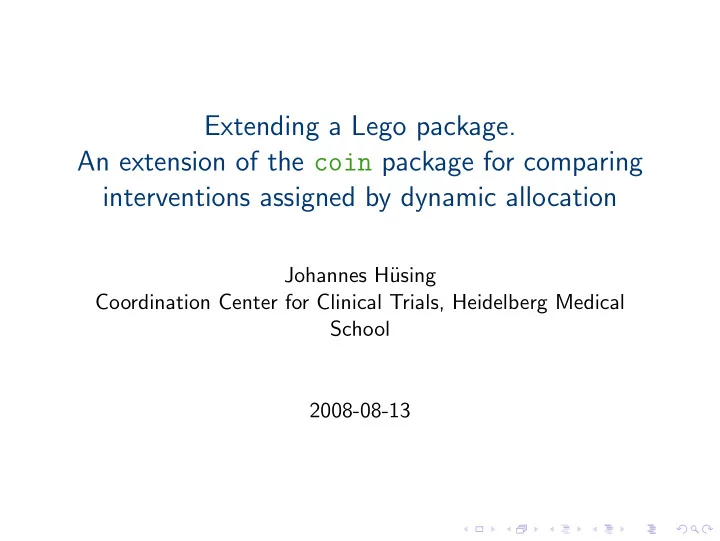 Extending a Lego package.
An extension of the coin package for comparing interventions assigned by dynamic allocation

Johannes Hüsing
Coordination Center for Clinical Trials, Heidelberg Medical School

2008-08-13